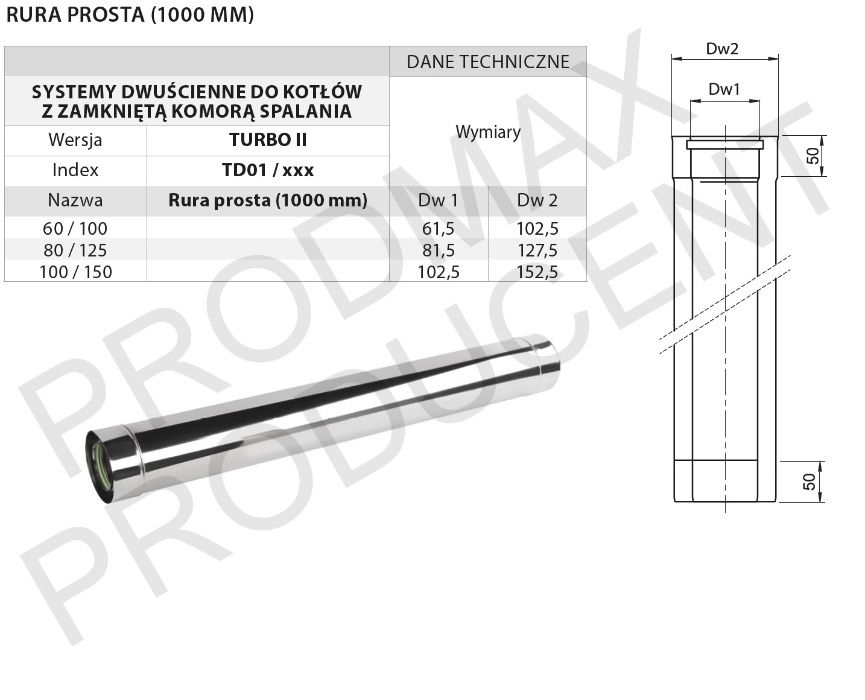 RURA PROSTA (1000 MM)

| | | DANE TECHNICZNE | |
|---|---|---|---|
| SYSTEMY DWUŚCIENNE DO KOTŁÓW Z ZAMKNIĘTĄ KOMORĄ SPALANIA | | Wymiary | |
| Wersja | TURBO II | | |
| Index | TD01 / xxx | | |
| Nazwa | Rura prosta (1000 mm) | Dw 1 | Dw 2 |
| 60 / 100 | | 61,5 | 102,5 |
| 80 / 125 | | 81,5 | 127,5 |
| 100 / 150 | | 102,5 | 152,5 |

Dw2
Dw1
50
50

PRODMAX
PRODUCENT